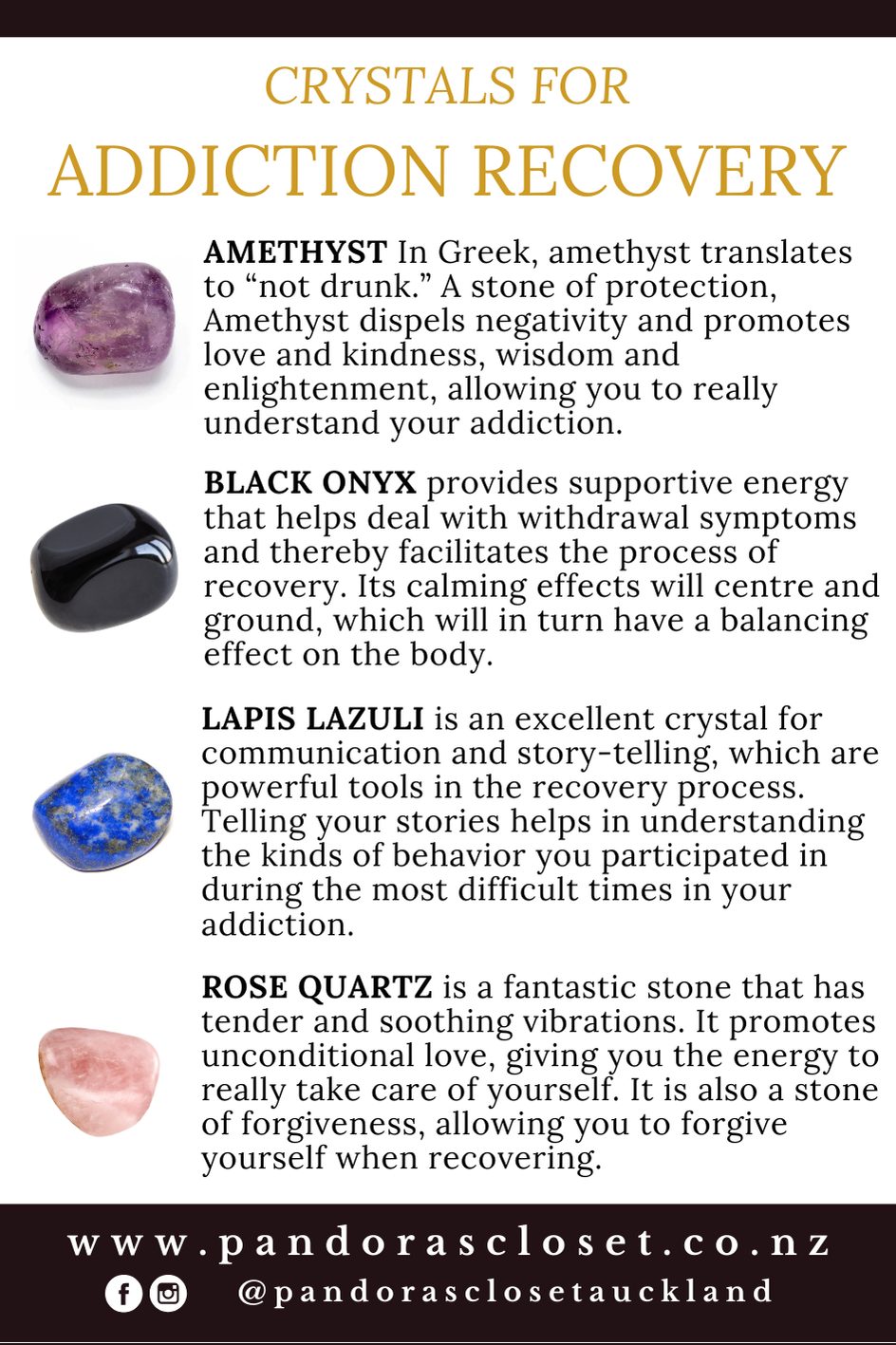 CRYSTALS FOR
ADDICTION RECOVERY

AMETHYST In Greek, amethyst translates to "not drunk." A stone of protection, Amethyst dispels negativity and promotes love and kindness, wisdom and enlightenment, allowing you to really understand your addiction.

BLACK ONYX provides supportive energy that helps deal with withdrawal symptoms and thereby facilitates the process of recovery. Its calming effects will centre and ground, which will in turn have a balancing effect on the body.

LAPIS LAZULI is an excellent crystal for communication and story-telling, which are powerful tools in the recovery process. Telling your stories helps in understanding the kinds of behavior you participated in during the most difficult times in your addiction.

ROSE QUARTZ is a fantastic stone that has tender and soothing vibrations. It promotes unconditional love, giving you the energy to really take care of yourself. It is also a stone of forgiveness, allowing you to forgive yourself when recovering.

www.pandorascloset.co.nz
@pandorasclosetauckland